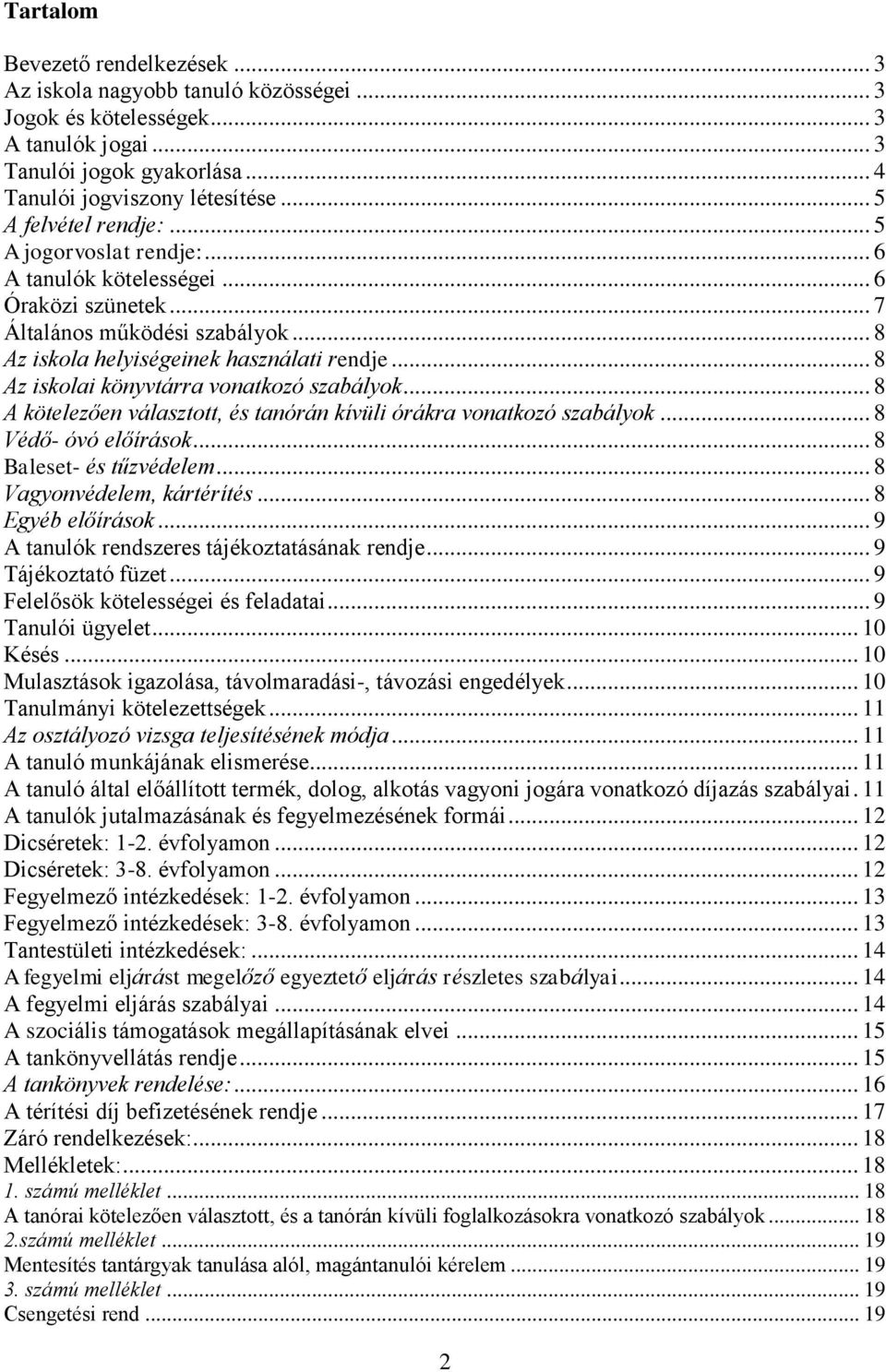 Tartalom

Bevezető rendelkezések ... 3
Az iskola nagyobb tanuló közösségei ... 3
Jogok és kötelességek ... 3
A tanulók jogai ... 3
Tanulói jogok gyakorlása ... 4
Tanulói jogviszony létesítése ... 5
A felvétel rendje: ... 5
A jogorvoslat rendje: ... 6
A tanulók kötelességei ... 6
Óraközi szünetek ... 7
Általános működési szabályok ... 8
Az iskola helyiségeinek használati rendje ... 8
Az iskolai könyvtárra vonatkozó szabályok ... 8
A kötelezően választott, és tanórán kívüli órákra vonatkozó szabályok ... 8
Védő- óvó előírások ... 8
Baleset- és tűzvédelem ... 8
Vagyonvédelem, kártérítés ... 8
Egyéb előírások ... 9
A tanulók rendszeres tájékoztatásának rendje ... 9
Tájékoztató füzet ... 9
Felelősök kötelességei és feladatai ... 9
Tanulói ügyelet ... 10
Késés ... 10
Mulasztások igazolása, távolmaradási-, távozási engedélyek ... 10
Tanulmányi kötelezettségek ... 11
Az osztályozó vizsga teljesítésének módja ... 11
A tanuló munkájának elismerése ... 11
A tanuló által előállított termék, dolog, alkotás vagyoni jogára vonatkozó díjazás szabályai . 11
A tanulók jutalmazásának és fegyelmezésének formái ... 12
Dicséretek: 1-2. évfolyamon ... 12
Dicséretek: 3-8. évfolyamon ... 12
Fegyelmező intézkedések: 1-2. évfolyamon ... 13
Fegyelmező intézkedések: 3-8. évfolyamon ... 13
Tantestületi intézkedések: ... 14
A fegyelmi eljárást megelőző egyeztető eljárás részletes szabályai ... 14
A fegyelmi eljárás szabályai ... 14
A szociális támogatások megállapításának elvei ... 15
A tankönyvellátás rendje ... 15
A tankönyvek rendelése: ... 16
A térítési díj befizetésének rendje ... 17
Záró rendelkezések: ... 18
Mellékletek: ... 18
1. számú melléklet ... 18
A tanórai kötelezően választott, és a tanórán kívüli foglalkozásokra vonatkozó szabályok ... 18
2.számú melléklet ... 19
Mentesítés tantárgyak tanulása alól, magántanulói kérelem ... 19
3. számú melléklet ... 19
Csengetési rend ... 19

2